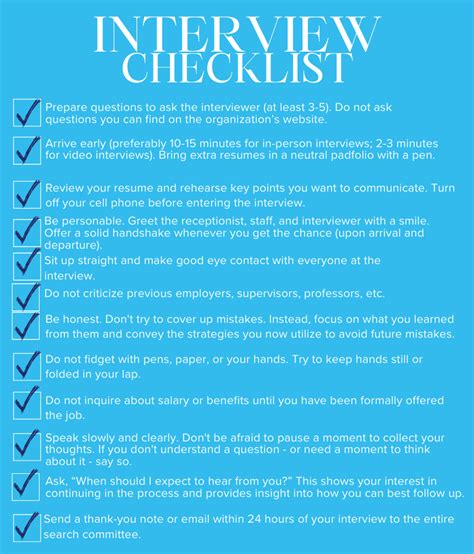 INTERVIEW CHECKLIST

Prepare questions to ask the interviewer (at least 3-5). Do not ask questions you can find on the organization's website.

Arrive early (preferably 10-15 minutes for in-person interviews; 2-3 minutes for video interviews). Bring extra resumes in a neutral padfolio with a pen.

Review your resume and rehearse key points you want to communicate. Turn off your cell phone before entering the interview.

Be personable. Greet the receptionist, staff, and interviewer with a smile. Offer a solid handshake whenever you get the chance (upon arrival and departure).

Sit up straight and make good eye contact with everyone at the interview.

Do not criticize previous employers, supervisors, professors, etc.

Be honest. Don't try to cover up mistakes. Instead, focus on what you learned from them and convey the strategies you now utilize to avoid future mistakes.

Do not fidget with pens, paper, or your hands. Try to keep hands still or folded in your lap.

Do not inquire about salary or benefits until you have been formally offered the job.

Speak slowly and clearly. Don't be afraid to pause a moment to collect your thoughts. If you don't understand a question - or need a moment to think about it - say so.

Ask, "When should I expect to hear from you?" This shows your interest in continuing in the process and provides insight into how you can best follow up.

Send a thank-you note or email within 24 hours of your interview to the entire search committee.